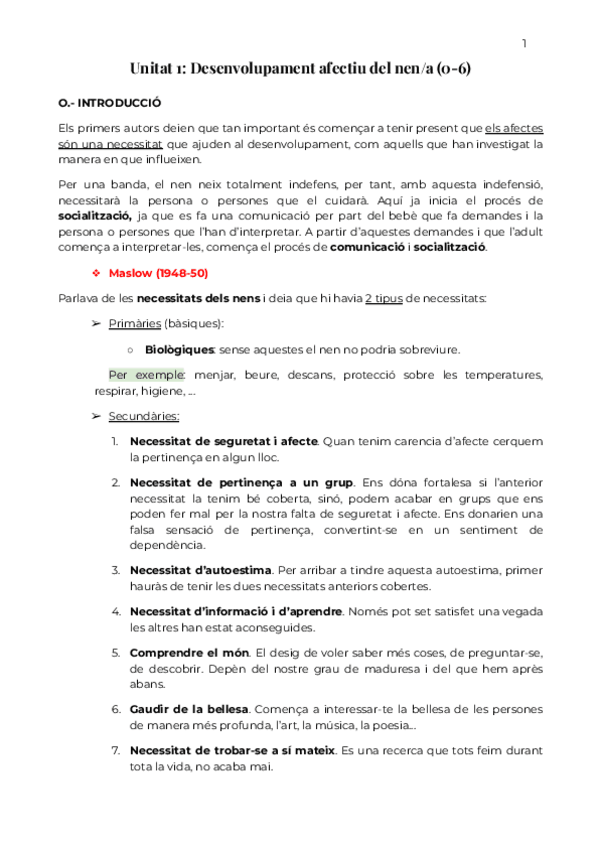 1

Unitat 1: Desenvolupament afectiu del nen/a (0-6)

O.- INTRODUCCIÓ

Els primers autors deien que tan important és començar a tenir present que els afectes són una necessitat que ajuden al desenvolupament, com aquells que han investigat la manera en que influeixen.

Per una banda, el nen neix totalment indefens, per tant, amb aquesta indefensió, necessitarà la persona o persones que el cuidarà. Aquí ja inicia el procés de socialització, ja que es fa una comunicació per part del bebè que fa demandes i la persona o persones que l'han d'interpretar. A partir d'aquestes demandes i que l'adult comença a interpretar-les, comença el procés de comunicació i socialització.

❖ Maslow (1948-50)

Parlava de les necessitats dels nens i deia que hi havia 2 tipus de necessitats:

➢ Primàries (bàsiques):

○ Biològiques: sense aquestes el nen no podria sobreviure.

Per exemple: menjar, beure, descans, protecció sobre les temperatures, respirar, higiene, ...

➢ Secundàries:

1. Necessitat de seguretat i afecte. Quan tenim carencia d'afecte cerquem la pertinença en algun lloc.

2. Necessitat de pertinença a un grup. Ens dóna fortalesa si l'anterior necessitat la tenim bé coberta, sinó, podem acabar en grups que ens poden fer mal per la nostra falta de seguretat i afecte. Ens donarien una falsa sensació de pertinença, convertint-se en un sentiment de dependència.

3. Necessitat d'autoestima. Per arribar a tindre aquesta autoestima, primer hauràs de tenir les dues necessitats anteriors cobertes.

4. Necessitat d'informació i d'aprendre. Només pot set satisfet una vegada les altres han estat aconseguides.

5. Comprendre el món. El desig de voler saber més coses, de preguntar-se, de descobrir. Depèn del nostre grau de maduresa i del que hem après abans.

6. Gaudir de la bellesa. Comença a interessar-te la bellesa de les persones de manera més profunda, l'art, la música, la poesia...

7. Necessitat de trobar-se a sí mateix. Es una recerca que tots feim durant tota la vida, no acaba mai.